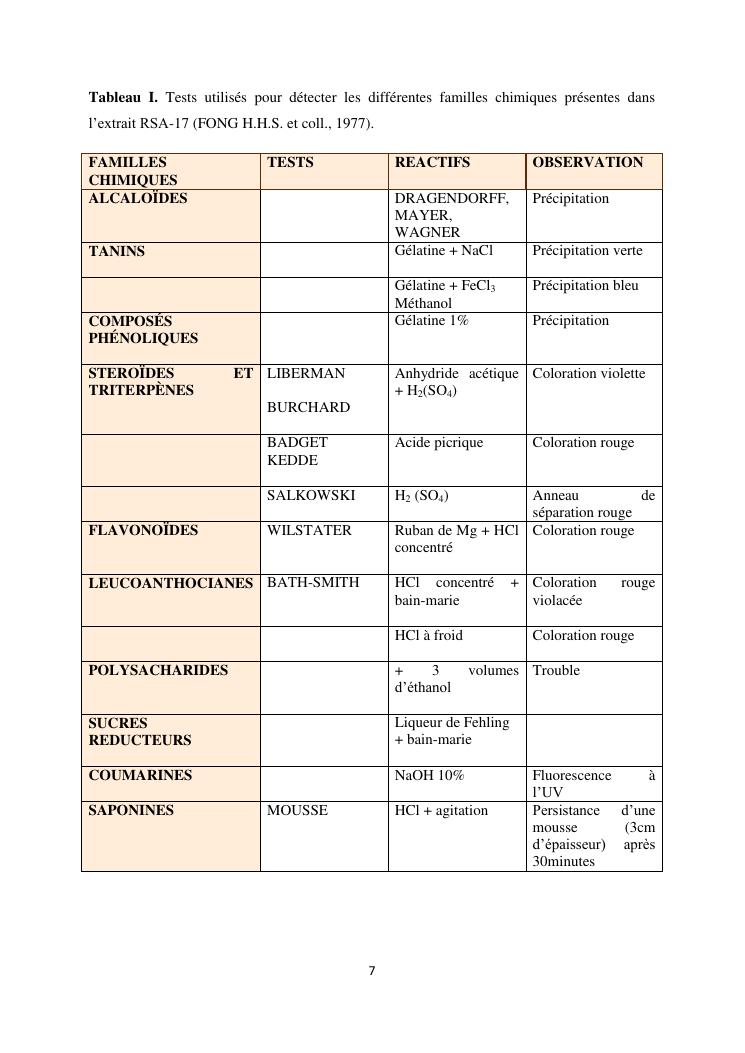 **Tableau I.** Tests utilisés pour détecter les différentes familles chimiques présentes dans l'extrait RSA-17 (FONG H.H.S. et coll., 1977).

| FAMILLES CHIMIQUES | TESTS | REACTIFS | OBSERVATION |
|---|---|---|---|
| ALCALOÏDES | | DRAGENDORFF, MAYER, WAGNER | Précipitation |
| TANINS | | Gélatine + NaCl | Précipitation verte |
| | | Gélatine + $FeCl_3$ Méthanol | Précipitation bleu |
| COMPOSÉS PHÉNOLIQUES | | Gélatine 1% | Précipitation |
| STEROÏDES ET TRITERPÈNES | LIBERMAN BURCHARD | Anhydride acétique + $H_2(SO_4)$ | Coloration violette |
| | BADGET KEDDE | Acide picrique | Coloration rouge |
| | SALKOWSKI | $H_2$ $(SO_4)$ | Anneau de séparation rouge |
| FLAVONOÏDES | WILSTATER | Ruban de Mg + HCl concentré | Coloration rouge |
| LEUCOANTHOCIANES | BATH-SMITH | HCl concentré + bain-marie | Coloration rouge violacée |
| | | HCl à froid | Coloration rouge |
| POLYSACHARIDES | | + 3 volumes d'éthanol | Trouble |
| SUCRES REDUCTEURS | | Liqueur de Fehling + bain-marie | |
| COUMARINES | | NaOH 10% | Fluorescence à l'UV |
| SAPONINES | MOUSSE | HCl + agitation | Persistance d'une mousse (3cm d'épaisseur) après 30minutes |

7